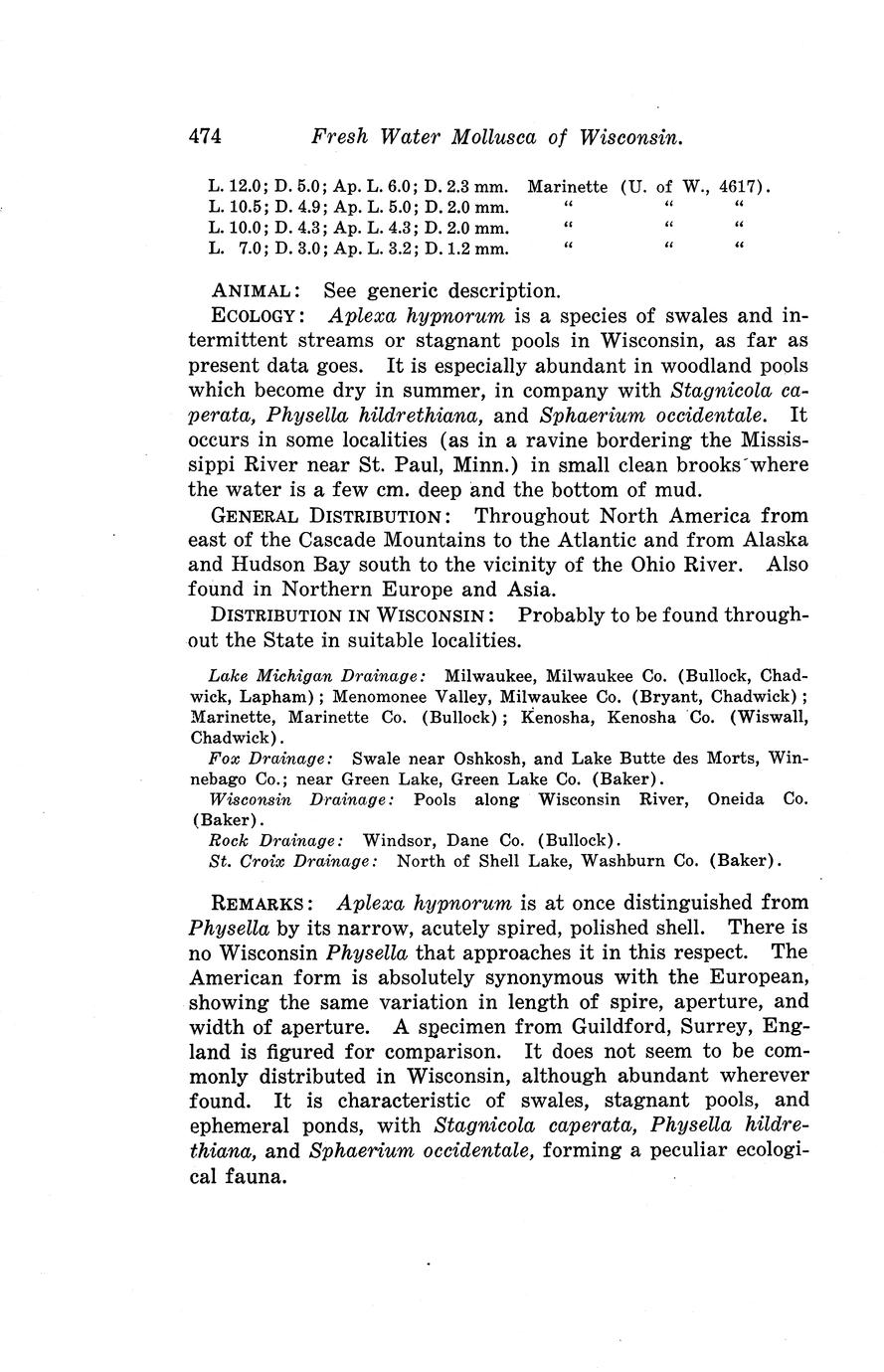 474 Fresh Water Mollusca of Wisconsin.

L. 12.0; D. 5.0; Ap. L. 6.0; D. 2.3 mm. Marinette (U. of W., 4617).
L. 10.5; D. 4.9; Ap. L. 5.0; D. 2.0 mm. " " "
L. 10.0; D. 4.3; Ap. L. 4.3; D. 2.0 mm. " " "
L. 7.0; D. 3.0; Ap. L. 3.2; D. 1.2 mm. " " "

ANIMAL: See generic description.

ECOLOGY: Aplexa hypnorum is a species of swales and intermittent streams or stagnant pools in Wisconsin, as far as present data goes. It is especially abundant in woodland pools which become dry in summer, in company with Stagnicola caperata, Physella hildrethiana, and Sphaerium occidentale. It occurs in some localities (as in a ravine bordering the Mississippi River near St. Paul, Minn.) in small clean brooks where the water is a few cm. deep and the bottom of mud.

GENERAL DISTRIBUTION: Throughout North America from east of the Cascade Mountains to the Atlantic and from Alaska and Hudson Bay south to the vicinity of the Ohio River. Also found in Northern Europe and Asia.

DISTRIBUTION IN WISCONSIN: Probably to be found throughout the State in suitable localities.

Lake Michigan Drainage: Milwaukee, Milwaukee Co. (Bullock, Chadwick, Lapham); Menomonee Valley, Milwaukee Co. (Bryant, Chadwick); Marinette, Marinette Co. (Bullock); Kenosha, Kenosha Co. (Wiswall, Chadwick).

Fox Drainage: Swale near Oshkosh, and Lake Butte des Morts, Winnebago Co.; near Green Lake, Green Lake Co. (Baker).

Wisconsin Drainage: Pools along Wisconsin River, Oneida Co. (Baker).

Rock Drainage: Windsor, Dane Co. (Bullock).

St. Croix Drainage: North of Shell Lake, Washburn Co. (Baker).

REMARKS: Aplexa hypnorum is at once distinguished from Physella by its narrow, acutely spired, polished shell. There is no Wisconsin Physella that approaches it in this respect. The American form is absolutely synonymous with the European, showing the same variation in length of spire, aperture, and width of aperture. A specimen from Guildford, Surrey, England is figured for comparison. It does not seem to be commonly distributed in Wisconsin, although abundant wherever found. It is characteristic of swales, stagnant pools, and ephemeral ponds, with Stagnicola caperata, Physella hildrethiana, and Sphaerium occidentale, forming a peculiar ecological fauna.